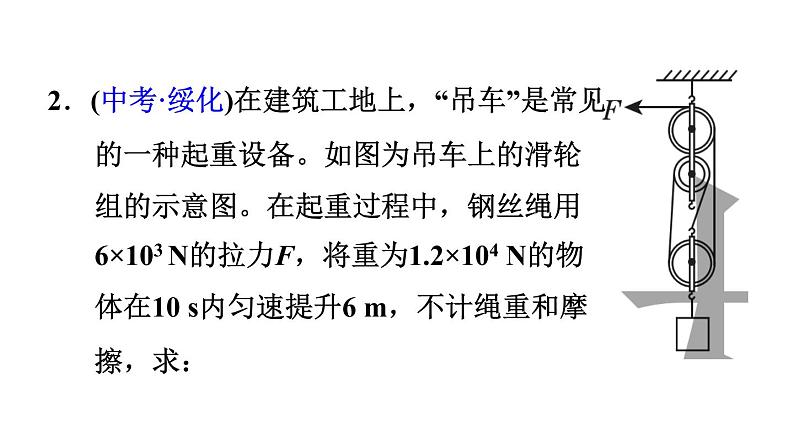 2．(中考·绥化)在建筑工地上，“吊车”是常见的一种起重设备。如图为吊车上的滑轮组的示意图。在起重过程中，钢丝绳用$6×10^3$ N的拉力$F$，将重为$1.2×10^4$ N的物体在10 s内匀速提升6 m，不计绳重和摩擦，求：

$F$